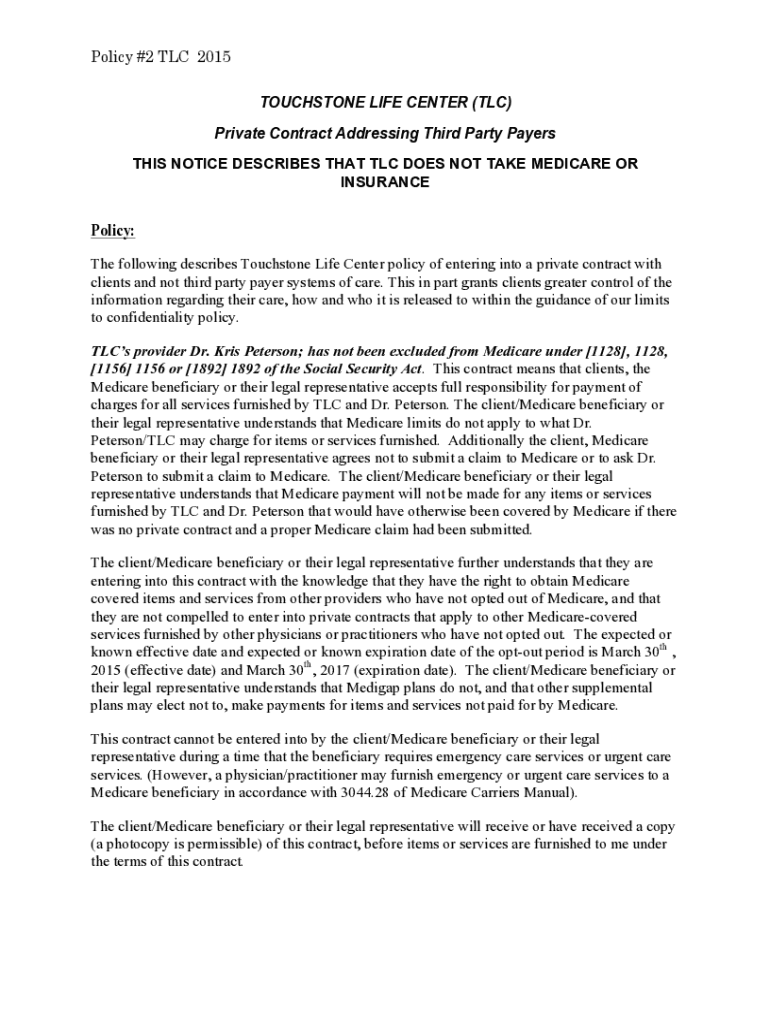 Policy #2 TLC 2015

TOUCHSTONE LIFE CENTER (TLC)

Private Contract Addressing Third Party Payers

THIS NOTICE DESCRIBES THAT TLC DOES NOT TAKE MEDICARE OR INSURANCE

Policy:

The following describes Touchstone Life Center policy of entering into a private contract with clients and not third party payer systems of care. This in part grants clients greater control of the information regarding their care, how and who it is released to within the guidance of our limits to confidentiality policy.

TLC's provider Dr. Kris Peterson; has not been excluded from Medicare under [1128], 1128, [1156] 1156 or [1892] 1892 of the Social Security Act. This contract means that clients, the Medicare beneficiary or their legal representative accepts full responsibility for payment of charges for all services furnished by TLC and Dr. Peterson. The client/Medicare beneficiary or their legal representative understands that Medicare limits do not apply to what Dr. Peterson/TLC may charge for items or services furnished. Additionally the client, Medicare beneficiary or their legal representative agrees not to submit a claim to Medicare or to ask Dr. Peterson to submit a claim to Medicare. The client/Medicare beneficiary or their legal representative understands that Medicare payment will not be made for any items or services furnished by TLC and Dr. Peterson that would have otherwise been covered by Medicare if there was no private contract and a proper Medicare claim had been submitted.

The client/Medicare beneficiary or their legal representative further understands that they are entering into this contract with the knowledge that they have the right to obtain Medicare covered items and services from other providers who have not opted out of Medicare, and that they are not compelled to enter into private contracts that apply to other Medicare-covered services furnished by other physicians or practitioners who have not opted out. The expected or known effective date and expected or known expiration date of the opt-out period is March 30$^{th}$ , 2015 (effective date) and March 30$^{th}$, 2017 (expiration date). The client/Medicare beneficiary or their legal representative understands that Medigap plans do not, and that other supplemental plans may elect not to, make payments for items and services not paid for by Medicare.

This contract cannot be entered into by the client/Medicare beneficiary or their legal representative during a time that the beneficiary requires emergency care services or urgent care services. (However, a physician/practitioner may furnish emergency or urgent care services to a Medicare beneficiary in accordance with 3044.28 of Medicare Carriers Manual).

The client/Medicare beneficiary or their legal representative will receive or have received a copy (a photocopy is permissible) of this contract, before items or services are furnished to me under the terms of this contract.